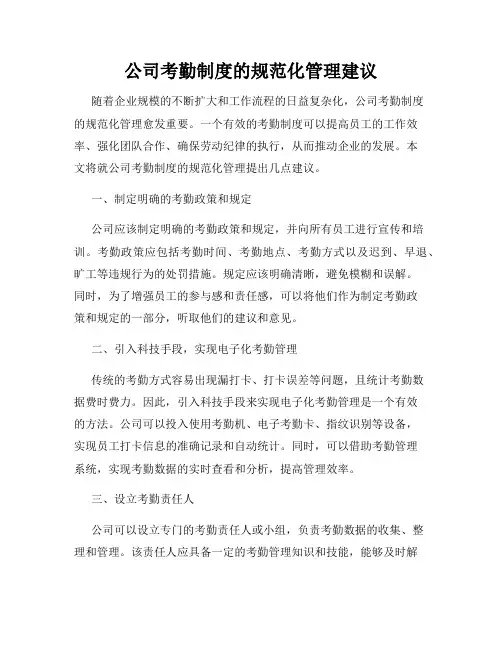 公司考勤制度的规范化管理建议

随着企业规模的不断扩大和工作流程的日益复杂化，公司考勤制度的规范化管理愈发重要。一个有效的考勤制度可以提高员工的工作效率、强化团队合作、确保劳动纪律的执行，从而推动企业的发展。本文将就公司考勤制度的规范化管理提出几点建议。

一、制定明确的考勤政策和规定

公司应该制定明确的考勤政策和规定，并向所有员工进行宣传和培训。考勤政策应包括考勤时间、考勤地点、考勤方式以及迟到、早退、旷工等违规行为的处罚措施。规定应该明确清晰，避免模糊和误解。同时，为了增强员工的参与感和责任感，可以将他们作为制定考勤政策和规定的一部分，听取他们的建议和意见。

二、引入科技手段，实现电子化考勤管理

传统的考勤方式容易出现漏打卡、打卡误差等问题，且统计考勤数据费时费力。因此，引入科技手段来实现电子化考勤管理是一个有效的方法。公司可以投入使用考勤机、电子考勤卡、指纹识别等设备，实现员工打卡信息的准确记录和自动统计。同时，可以借助考勤管理系统，实现考勤数据的实时查看和分析，提高管理效率。

三、设立考勤责任人

公司可以设立专门的考勤责任人或小组，负责考勤数据的收集、整理和管理。该责任人应具备一定的考勤管理知识和技能，能够及时解